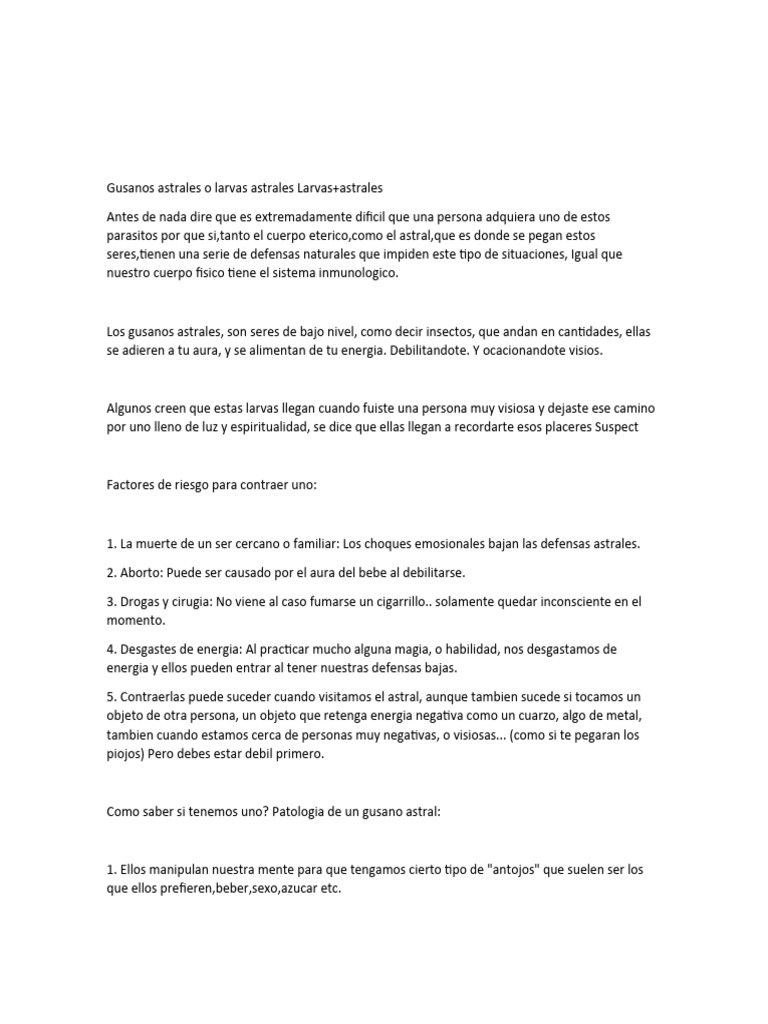 Gusanos astrales o larvas astrales Larvas+astrales

Antes de nada dire que es extremadamente dificil que una persona adquiera uno de estos parasitos por que si,tanto el cuerpo eterico,como el astral,que es donde se pegan estos seres,tienen una serie de defensas naturales que impiden este tipo de situaciones, Igual que nuestro cuerpo fisico tiene el sistema inmunologico.

Los gusanos astrales, son seres de bajo nivel, como decir insectos, que andan en cantidades, ellas se adieren a tu aura, y se alimentan de tu energia. Debilitandote. Y ocacionandote visios.

Algunos creen que estas larvas llegan cuando fuiste una persona muy visiosa y dejaste ese camino por uno lleno de luz y espiritualidad, se dice que ellas llegan a recordarte esos placeres Suspect

Factores de riesgo para contraer uno:

1. La muerte de un ser cercano o familiar: Los choques emosionales bajan las defensas astrales.

2. Aborto: Puede ser causado por el aura del bebe al debilitarse.

3. Drogas y cirugia: No viene al caso fumarse un cigarrillo.. solamente quedar inconsciente en el momento.

4. Desgastes de energia: Al practicar mucho alguna magia, o habilidad, nos desgastamos de energia y ellos pueden entrar al tener nuestras defensas bajas.

5. Contraerlas puede suceder cuando visitamos el astral, aunque tambien sucede si tocamos un objeto de otra persona, un objeto que retenga energia negativa como un cuarzo, algo de metal, tambien cuando estamos cerca de personas muy negativas, o visiosas... (como si te pegaran los piojos) Pero debes estar debil primero.

Como saber si tenemos uno? Patologia de un gusano astral:

1. Ellos manipulan nuestra mente para que tengamos cierto tipo de "antojos" que suelen ser los que ellos prefieren,beber,sexo,azucar etc.